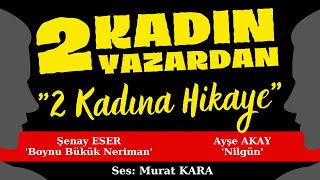 2 KADIN YAZARDAN

"2 Kadına Hikaye"

Şenay ESER
'Boynu Bükük Neriman'

Ayşe AKAY
'Nilgün'

Ses: Murat KARA